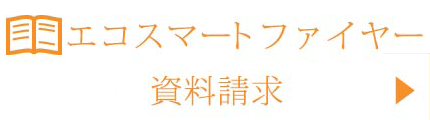 エコスマートファイヤー

資料請求